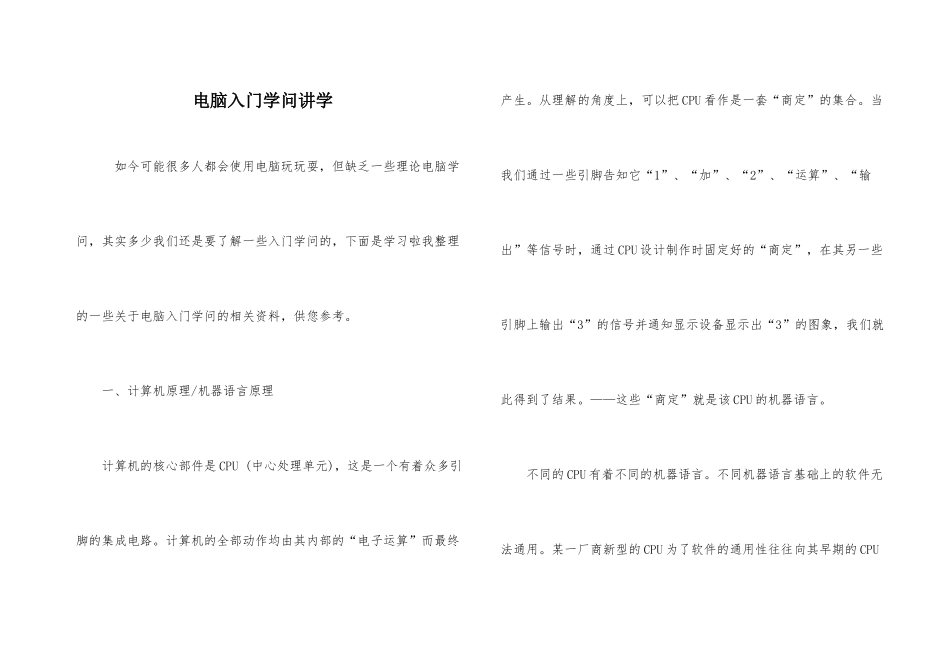 电脑入门学问讲学

如今可能很多人都会使用电脑玩玩耍，但缺乏一些理论电脑学问，其实多少我们还是要了解一些入门学问的，下面是学习啦我整理的一些关于电脑入门学问的相关资料，供您参考。

一、计算机原理/机器语言原理

计算机的核心部件是CPU（中心处理单元），这是一个有着众多引脚的集成电路。计算机的全部动作均由其内部的“电子运算”而最终产生。从理解的角度上，可以把CPU看作是一套“商定”的集合。当我们通过一些引脚告知它“1”、“加”、“2”、“运算”、“输出”等信号时，通过CPU设计制作时固定好的“商定”，在其另一些引脚上输出“3”的信号并通知显示设备显示出“3”的图象，我们就此得到了结果。——这些“商定”就是该CPU的机器语言。

不同的CPU有着不同的机器语言。不同机器语言基础上的软件无法通用。某一厂商新型的CPU为了软件的通用性往往向其早期的CPU